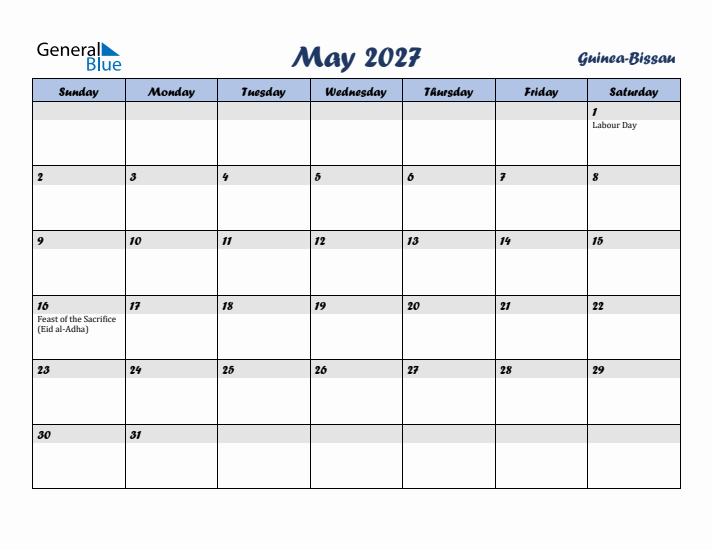 General Blue

May 2027

Guinea-Bissau

| Sunday | Monday | Tuesday | Wednesday | Thursday | Friday | Saturday |
|---|---|---|---|---|---|---|
| | | | | | | 1 Labour Day |
| 2 | 3 | 4 | 5 | 6 | 7 | 8 |
| 9 | 10 | 11 | 12 | 13 | 14 | 15 |
| 16 Feast of the Sacrifice (Eid al-Adha) | 17 | 18 | 19 | 20 | 21 | 22 |
| 23 | 24 | 25 | 26 | 27 | 28 | 29 |
| 30 | 31 | | | | | |